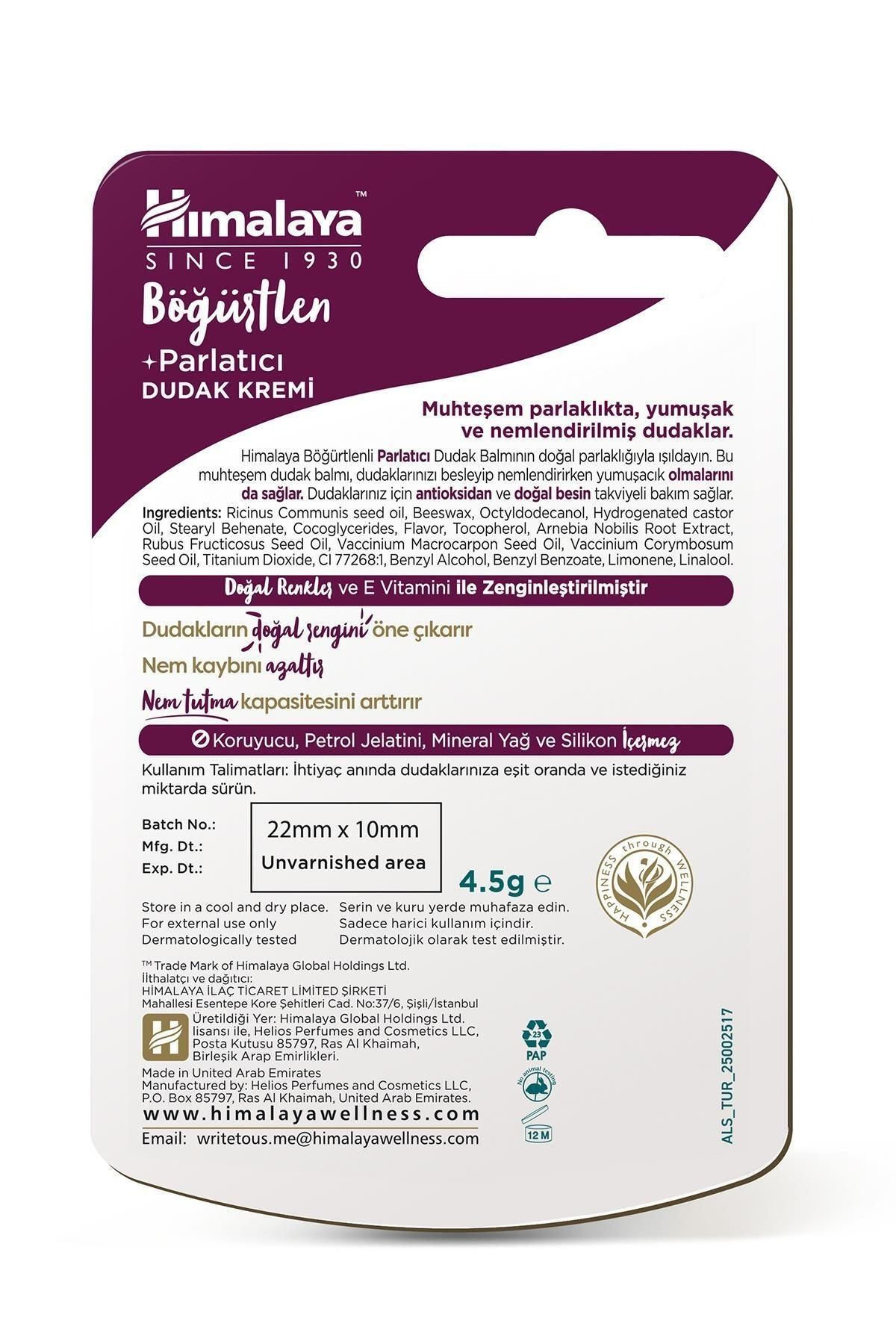 Himalaya™
SINCE 1930
Böğürtlen
+Parlatıcı
DUDAK KREMİ

Muhteşem parlaklıkta, yumuşak ve nemlendirilmiş dudaklar.

Himalaya Böğürtlenli Parlatıcı Dudak Balmının doğal parlaklığıyla ışıldayın. Bu muhteşem dudak balmı, dudaklarınızı besleyip nemlendirirken yumuşacık olmalarını da sağlar. Dudaklarınız için antioksidan ve doğal besin takviyeli bakım sağlar.

Ingredients: Ricinus Communis seed oil, Beeswax, Octyldodecanol, Hydrogenated castor Oil, Stearyl Behenate, Cocoglycerides, Flavor, Tocopherol, Arnebia Nobilis Root Extract, Rubus Fructicosus Seed Oil, Vaccinium Macrocarpon Seed Oil, Vaccinium Corymbosum Seed Oil, Titanium Dioxide, CI 77268:1, Benzyl Alcohol, Benzyl Benzoate, Limonene, Linalool.

Doğal Renkler ve E Vitamini ile Zenginleştirilmiştir

Dudakların doğal rengini öne çıkarır
Nem kaybını azaltır
Nem tutma kapasitesini arttırır

Koruyucu, Petrol Jelatini, Mineral Yağ ve Silikon İçermez

Kullanım Talimatları: İhtiyaç anında dudaklarınıza eşit oranda ve istediğiniz miktarda sürün.

Batch No.:
Mfg. Dt.:
Exp. Dt.:

22mm x 10mm
Unvarnished area

4.5g ℮

HAPPINESS through WELLNESS

Store in a cool and dry place.
For external use only
Dermatologically tested

Serin ve kuru yerde muhafaza edin.
Sadece harici kullanım içindir.
Dermatolojik olarak test edilmiştir.

™ Trade Mark of Himalaya Global Holdings Ltd.
İthalatçı ve dağıtıcı:
HİMALAYA İLAÇ TİCARET LİMİTED ŞİRKETİ
Mahallesi Esentepe Kore Şehitleri Cad. No:37/6, Şişli/İstanbul
Üretildiği Yer: Himalaya Global Holdings Ltd. lisansı ile, Helios Perfumes and Cosmetics LLC, Posta Kutusu 85797, Ras Al Khaimah, Birleşik Arap Emirlikleri.
Made in United Arab Emirates
Manufactured by: Helios Perfumes and Cosmetics LLC, P.O. Box 85797, Ras Al Khaimah, United Arab Emirates.
www.himalayawellness.com
Email: writetous.me@himalayawellness.com

23
PAP
No animal testing
12 M

ALS_TUR_25002517